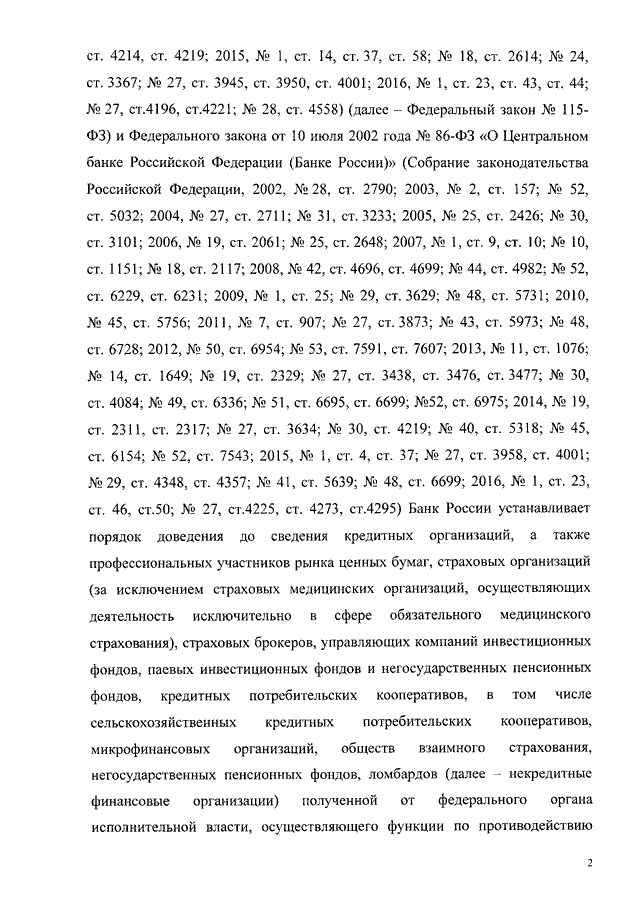 ст. 4214, ст. 4219; 2015, № 1, ст. 14, ст. 37, ст. 58; № 18, ст. 2614; № 24, ст. 3367; № 27, ст. 3945, ст. 3950, ст. 4001; 2016, № 1, ст. 23, ст. 43, ст. 44; № 27, ст.4196, ст.4221; № 28, ст. 4558) (далее – Федеральный закон № 115-ФЗ) и Федерального закона от 10 июля 2002 года № 86-ФЗ «О Центральном банке Российской Федерации (Банке России)» (Собрание законодательства Российской Федерации, 2002, № 28, ст. 2790; 2003, № 2, ст. 157; № 52, ст. 5032; 2004, № 27, ст. 2711; № 31, ст. 3233; 2005, № 25, ст. 2426; № 30, ст. 3101; 2006, № 19, ст. 2061; № 25, ст. 2648; 2007, № 1, ст. 9, ст. 10; № 10, ст. 1151; № 18, ст. 2117; 2008, № 42, ст. 4696, ст. 4699; № 44, ст. 4982; № 52, ст. 6229, ст. 6231; 2009, № 1, ст. 25; № 29, ст. 3629; № 48, ст. 5731; 2010, № 45, ст. 5756; 2011, № 7, ст. 907; № 27, ст. 3873; № 43, ст. 5973; № 48, ст. 6728; 2012, № 50, ст. 6954; № 53, ст. 7591, ст. 7607; 2013, № 11, ст. 1076; № 14, ст. 1649; № 19, ст. 2329; № 27, ст. 3438, ст. 3476, ст. 3477; № 30, ст. 4084; № 49, ст. 6336; № 51, ст. 6695, ст. 6699; №52, ст. 6975; 2014, № 19, ст. 2311, ст. 2317; № 27, ст. 3634; № 30, ст. 4219; № 40, ст. 5318; № 45, ст. 6154; № 52, ст. 7543; 2015, № 1, ст. 4, ст. 37; № 27, ст. 3958, ст. 4001; № 29, ст. 4348, ст. 4357; № 41, ст. 5639; № 48, ст. 6699; 2016, № 1, ст. 23, ст. 46, ст.50; № 27, ст.4225, ст. 4273, ст.4295) Банк России устанавливает порядок доведения до сведения кредитных организаций, а также профессиональных участников рынка ценных бумаг, страховых организаций (за исключением страховых медицинских организаций, осуществляющих деятельность исключительно в сфере обязательного медицинского страхования), страховых брокеров, управляющих компаний инвестиционных фондов, паевых инвестиционных фондов и негосударственных пенсионных фондов, кредитных потребительских кооперативов, в том числе сельскохозяйственных кредитных потребительских кооперативов, микрофинансовых организаций, обществ взаимного страхования, негосударственных пенсионных фондов, ломбардов (далее – некредитные финансовые организации) полученной от федерального органа исполнительной власти, осуществляющего функции по противодействию

2